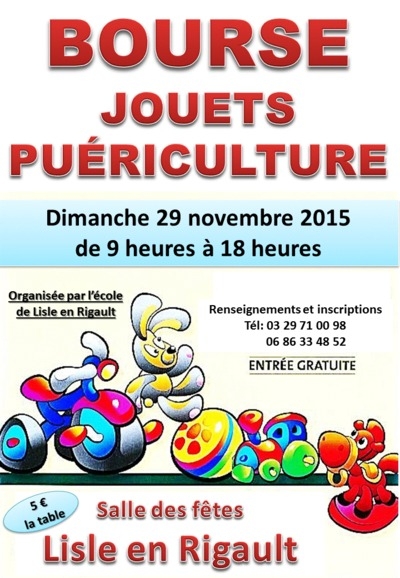 BOURSE
JOUETS
PUÉRICULTURE

Dimanche 29 novembre 2015
de 9 heures à 18 heures

Organisée par l'école
de Lisle en Rigault

Renseignements et inscriptions
Tél: 03 29 71 00 98
06 86 33 48 52

ENTRÉE GRATUITE

5 €
la table

Salle des fêtes
Lisle en Rigault